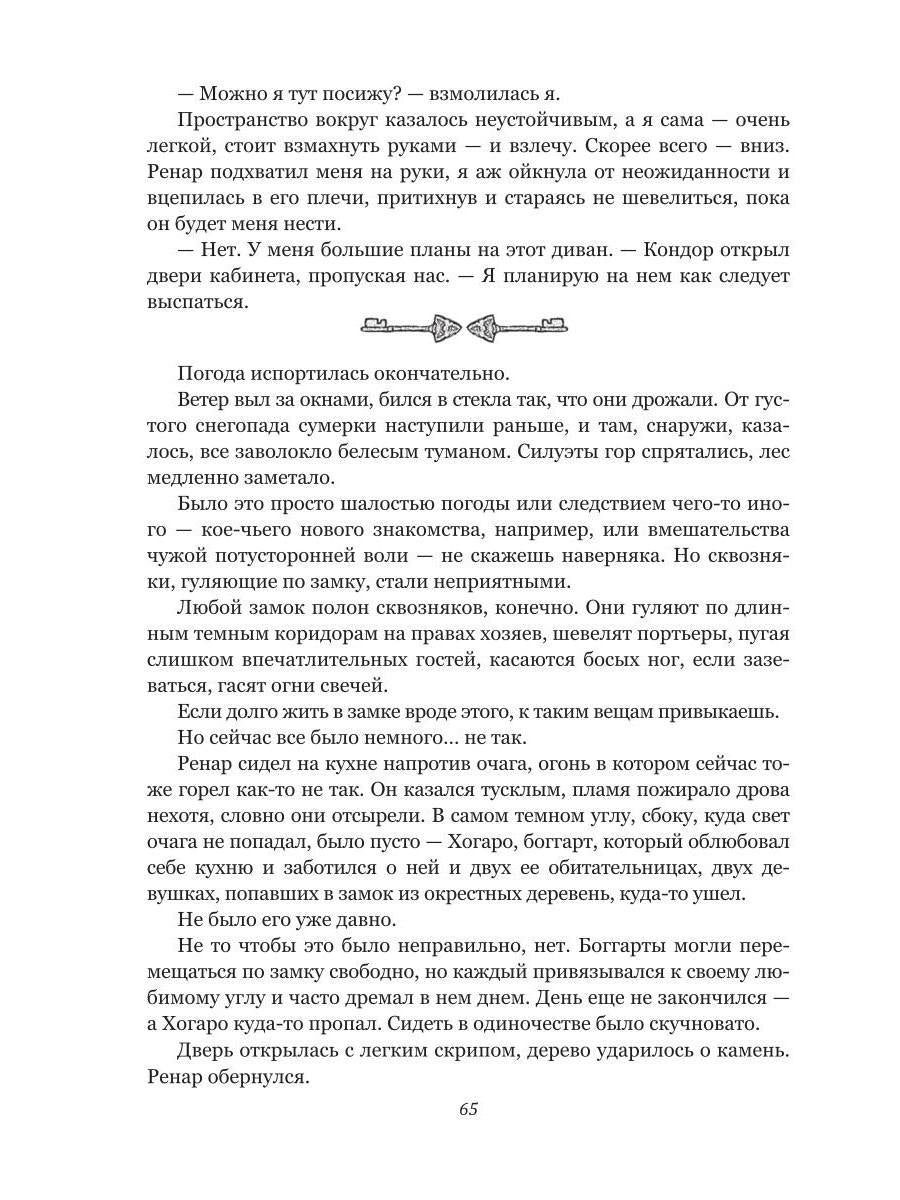 — Можно я тут посижу? — взмолилась я.

Пространство вокруг казалось неустойчивым, а я сама — очень легкой, стоит взмахнуть руками — и взлечу. Скорее всего — вниз. Ренар подхватил меня на руки, я аж ойкнула от неожиданности и вцепилась в его плечи, притихнув и стараясь не шевелиться, пока он будет меня нести.

— Нет. У меня большие планы на этот диван. — Кондор открыл двери кабинета, пропуская нас. — Я планирую на нем как следует выспаться.

Погода испортилась окончательно.

Ветер выл за окнами, бился в стекла так, что они дрожали. От густого снегопада сумерки наступили раньше, и там, снаружи, казалось, все заволокло белесым туманом. Силуэты гор спрятались, лес медленно заметало.

Было это просто шалостью погоды или следствием чего-то иного — кое-чьего нового знакомства, например, или вмешательства чужой потусторонней воли — не скажешь наверняка. Но сквозняки, гуляющие по замку, стали неприятными.

Любой замок полон сквозняков, конечно. Они гуляют по длинным темным коридорам на правах хозяев, шевелят портьеры, пугая слишком впечатлительных гостей, касаются босых ног, если зазеваться, гасят огни свечей.

Если долго жить в замке вроде этого, к таким вещам привыкаешь.

Но сейчас все было немного... не так.

Ренар сидел на кухне напротив очага, огонь в котором сейчас тоже горел как-то не так. Он казался тусклым, пламя пожирало дрова нехотя, словно они отсырели. В самом темном углу, сбоку, куда свет очага не попадал, было пусто — Хогаро, боггарт, который облюбовал себе кухню и заботился о ней и двух ее обитательницах, двух девушках, попавших в замок из окрестных деревень, куда-то ушел.

Не было его уже давно.

Не то чтобы это было неправильно, нет. Боггарты могли перемещаться по замку свободно, но каждый привязывался к своему любимому углу и часто дремал в нем днем. День еще не закончился — а Хогаро куда-то пропал. Сидеть в одиночестве было скучновато.

Дверь открылась с легким скрипом, дерево ударилось о камень. Ренар обернулся.

65